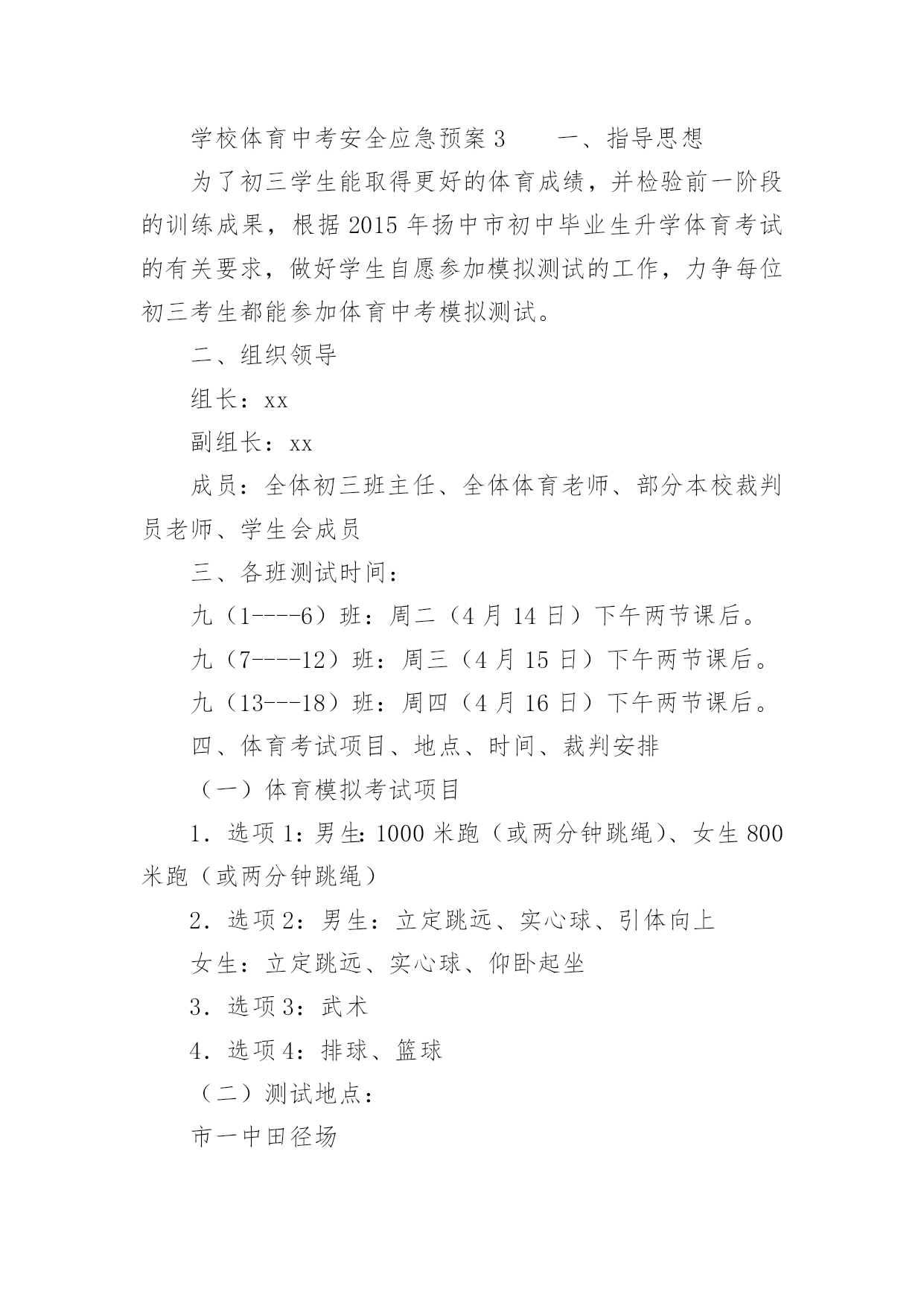 学校体育中考安全应急预案 3　　一、指导思想

为了初三学生能取得更好的体育成绩，并检验前一阶段的训练成果，根据 2015 年扬中市初中毕业生升学体育考试的有关要求，做好学生自愿参加模拟测试的工作，力争每位初三考生都能参加体育中考模拟测试。

二、组织领导

组长：xx

副组长：xx

成员：全体初三班主任、全体体育老师、部分本校裁判员老师、学生会成员

三、各班测试时间：

九（1----6）班：周二（4 月 14 日）下午两节课后。

九（7----12）班：周三（4 月 15 日）下午两节课后。

九（13---18）班：周四（4 月 16 日）下午两节课后。

四、体育考试项目、地点、时间、裁判安排

（一）体育模拟考试项目

1．选项 1：男生：1000 米跑（或两分钟跳绳）、女生 800 米跑（或两分钟跳绳）

2．选项 2：男生：立定跳远、实心球、引体向上

女生：立定跳远、实心球、仰卧起坐

3．选项 3：武术

4．选项 4：排球、篮球

（二）测试地点：

市一中田径场